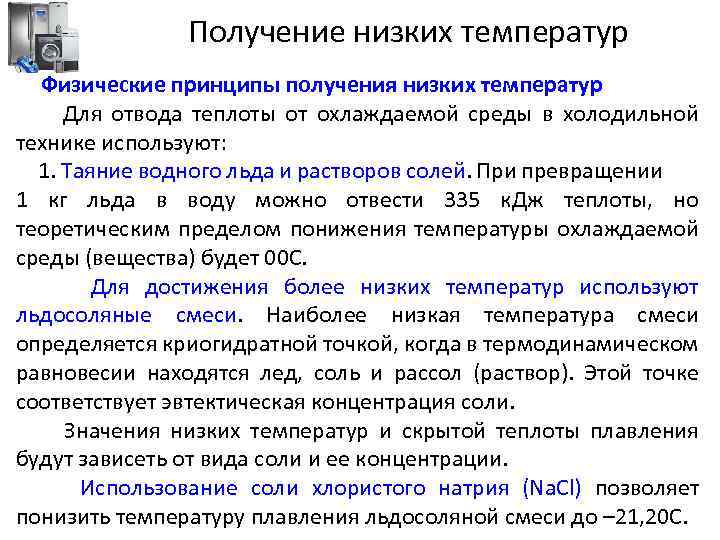 Получение низких температур

Физические принципы получения низких температур

Для отвода теплоты от охлаждаемой среды в холодильной технике используют:

1. Таяние водного льда и растворов солей. При превращении 1 кг льда в воду можно отвести 335 кДж теплоты, но теоретическим пределом понижения температуры охлаждаемой среды (вещества) будет 00С.

Для достижения более низких температур используют льдосоляные смеси. Наиболее низкая температура смеси определяется криогидратной точкой, когда в термодинамическом равновесии находятся лед, соль и рассол (раствор). Этой точке соответствует эвтектическая концентрация соли.

Значения низких температур и скрытой теплоты плавления будут зависеть от вида соли и ее концентрации.

Использование соли хлористого натрия (NaCl) позволяет понизить температуру плавления льдосоляной смеси до –21,20С.